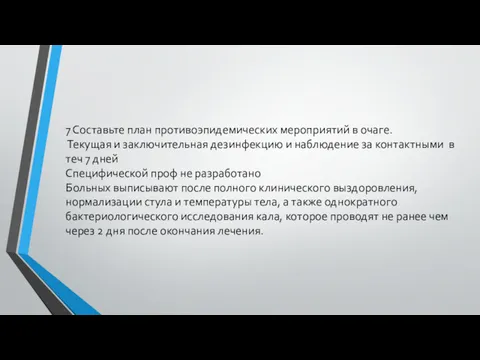 7 Составьте план противоэпидемических мероприятий в очаге.
Текущая и заключительная дезинфекцию и наблюдение за контактными в теч 7 дней
Специфической проф не разработано
Больных выписывают после полного клинического выздоровления, нормализации стула и температуры тела, а также однократного бактериологического исследования кала, которое проводят не ранее чем через 2 дня после окончания лечения.